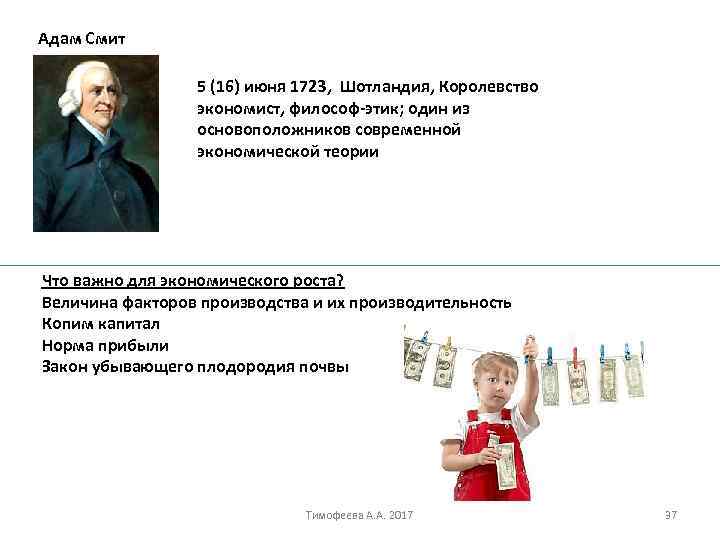 Адам Смит

5 (16) июня 1723, Шотландия, Королевство экономист, философ-этик; один из основоположников современной экономической теории

Что важно для экономического роста?
Величина факторов производства и их производительность
Копим капитал
Норма прибыли
Закон убывающего плодородия почвы

Тимофеева А.А. 2017

37